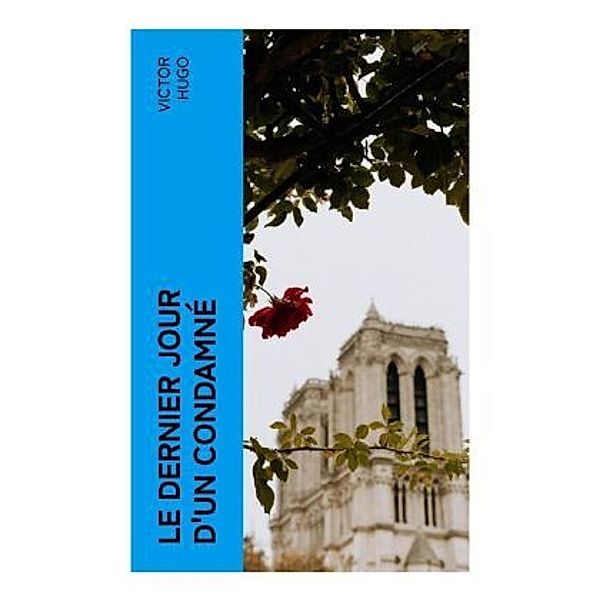 VICTOR HUGO

LE DERNIER JOUR D'UN CONDAMNÉ